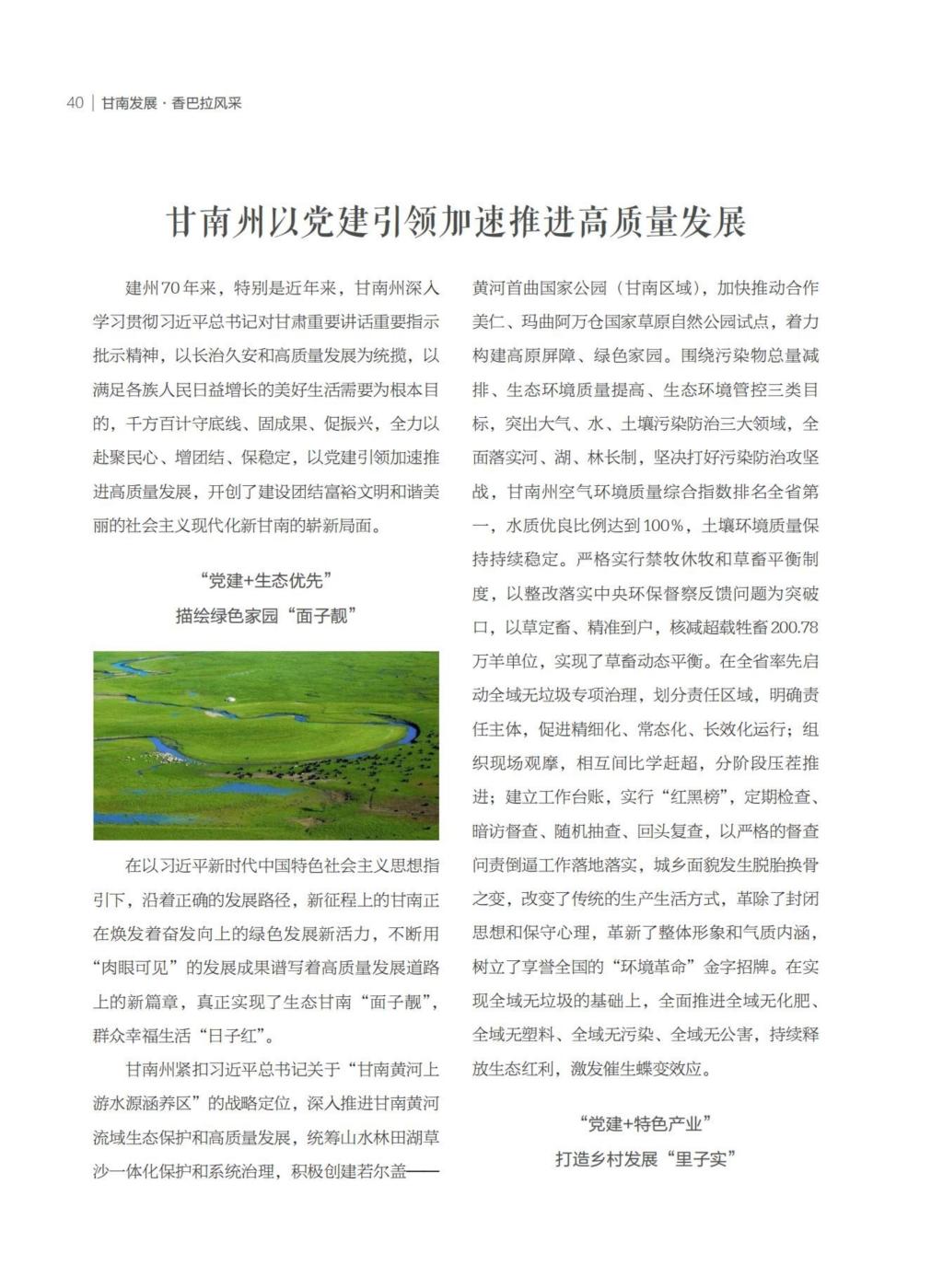 40 | 甘南发展 · 香巴拉风采

甘南州以党建引领加速推进高质量发展

建州70年来，特别是近年来，甘南州深入学习贯彻习近平总书记对甘肃重要讲话重要指示批示精神，以长治久安和高质量发展为统揽，以满足各族人民日益增长的美好生活需要为根本目的，千方百计守底线、固成果、促振兴，全力以赴聚民心、增团结、保稳定，以党建引领加速推进高质量发展，开创了建设团结富裕文明和谐美丽的社会主义现代化新甘南的崭新局面。

“党建+生态优先”
描绘绿色家园“面子靓”

在以习近平新时代中国特色社会主义思想指引下，沿着正确的发展路径，新征程上的甘南正在焕发着奋发向上的绿色发展新活力，不断用“肉眼可见”的发展成果谱写着高质量发展道路上的新篇章，真正实现了生态甘南“面子靓”，群众幸福生活“日子红”。

甘南州紧扣习近平总书记关于“甘南黄河上游水源涵养区”的战略定位，深入推进甘南黄河流域生态保护和高质量发展，统筹山水林田湖草沙一体化保护和系统治理，积极创建若尔盖——黄河首曲国家公园（甘南区域），加快推动合作美仁、玛曲阿万仓国家草原自然公园试点，着力构建高原屏障、绿色家园。围绕污染物总量减排、生态环境质量提高、生态环境管控三类目标，突出大气、水、土壤污染防治三大领域，全面落实河、湖、林长制，坚决打好污染防治攻坚战，甘南州空气环境质量综合指数排名全省第一，水质优良比例达到100%，土壤环境质量保持持续稳定。严格实行禁牧休牧和草畜平衡制度，以整改落实中央环保督察反馈问题为突破口，以草定畜、精准到户，核减超载牲畜200.78万羊单位，实现了草畜动态平衡。在全省率先启动全域无垃圾专项治理，划分责任区域，明确责任主体，促进精细化、常态化、长效化运行；组织现场观摩，相互间比学赶超，分阶段压茬推进；建立工作台账，实行“红黑榜”，定期检查、暗访督查、随机抽查、回头复查，以严格的督查问责倒逼工作落地落实，城乡面貌发生脱胎换骨之变，改变了传统的生产生活方式，革除了封闭思想和保守心理，革新了整体形象和气质内涵，树立了享誉全国的“环境革命”金字招牌。在实现全域无垃圾的基础上，全面推进全域无化肥、全域无塑料、全域无污染、全域无公害，持续释放生态红利，激发催生蝶变效应。

“党建+特色产业”
打造乡村发展“里子实”